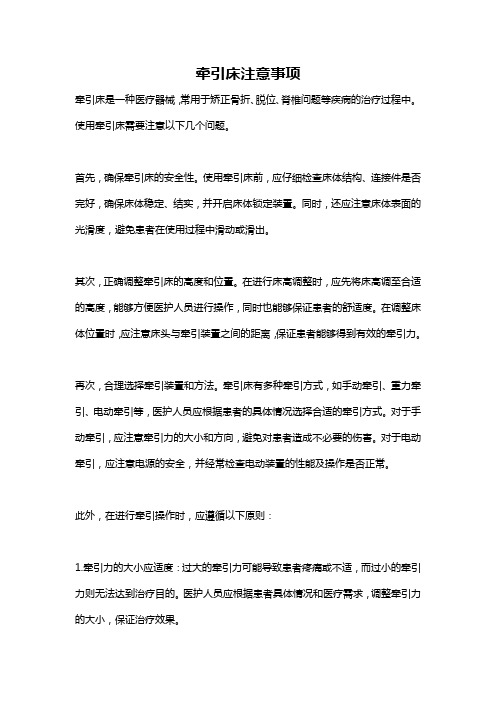 牵引床注意事项

牵引床是一种医疗器械，常用于矫正骨折、脱位、脊椎问题等疾病的治疗过程中。使用牵引床需要注意以下几个问题。

首先，确保牵引床的安全性。使用牵引床前，应仔细检查床体结构、连接件是否完好，确保床体稳定、结实，并开启床体锁定装置。同时，还应注意床体表面的光滑度，避免患者在使用过程中滑动或滑出。

其次，正确调整牵引床的高度和位置。在进行床高调整时，应先将床高调至合适的高度，能够方便医护人员进行操作，同时也能够保证患者的舒适度。在调整床体位置时，应注意床头与牵引装置之间的距离，保证患者能够得到有效的牵引力。

再次，合理选择牵引装置和方法。牵引床有多种牵引方式，如手动牵引、重力牵引、电动牵引等，医护人员应根据患者的具体情况选择合适的牵引方式。对于手动牵引，应注意牵引力的大小和方向，避免对患者造成不必要的伤害。对于电动牵引，应注意电源的安全，并经常检查电动装置的性能及操作是否正常。

此外，在进行牵引操作时，应遵循以下原则：

1.牵引力的大小应适度：过大的牵引力可能导致患者疼痛或不适，而过小的牵引力则无法达到治疗目的。医护人员应根据患者具体情况和医疗需求，调整牵引力的大小，保证治疗效果。